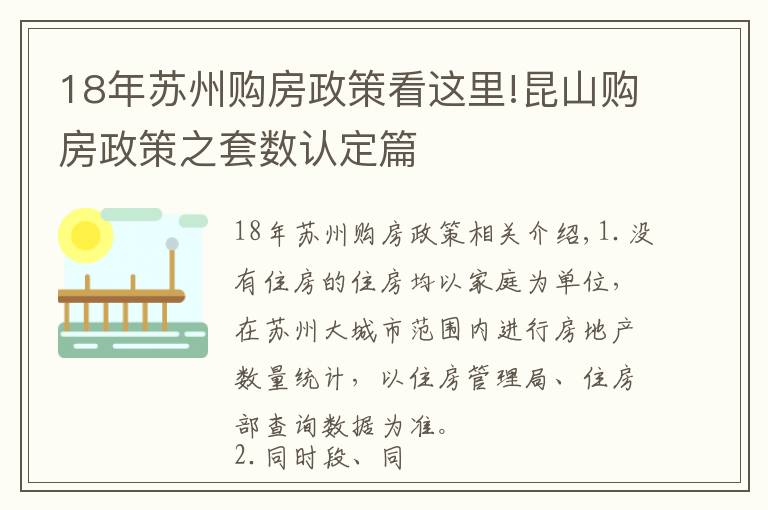 18年苏州购房政策看这里!昆山购房政策之套数认定篇

18年苏州购房政策相关介绍,1.没有住房的住房均以家庭为单位，在苏州大城市范围内进行房地产数量统计，以住房管理局、住房部查询数据为准。
2.同时段、同